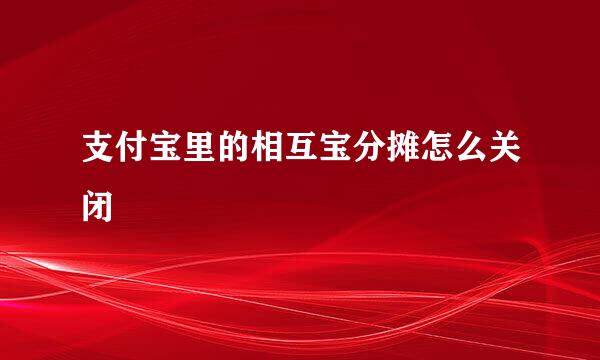 支付宝里的相互宝分摊怎么关闭